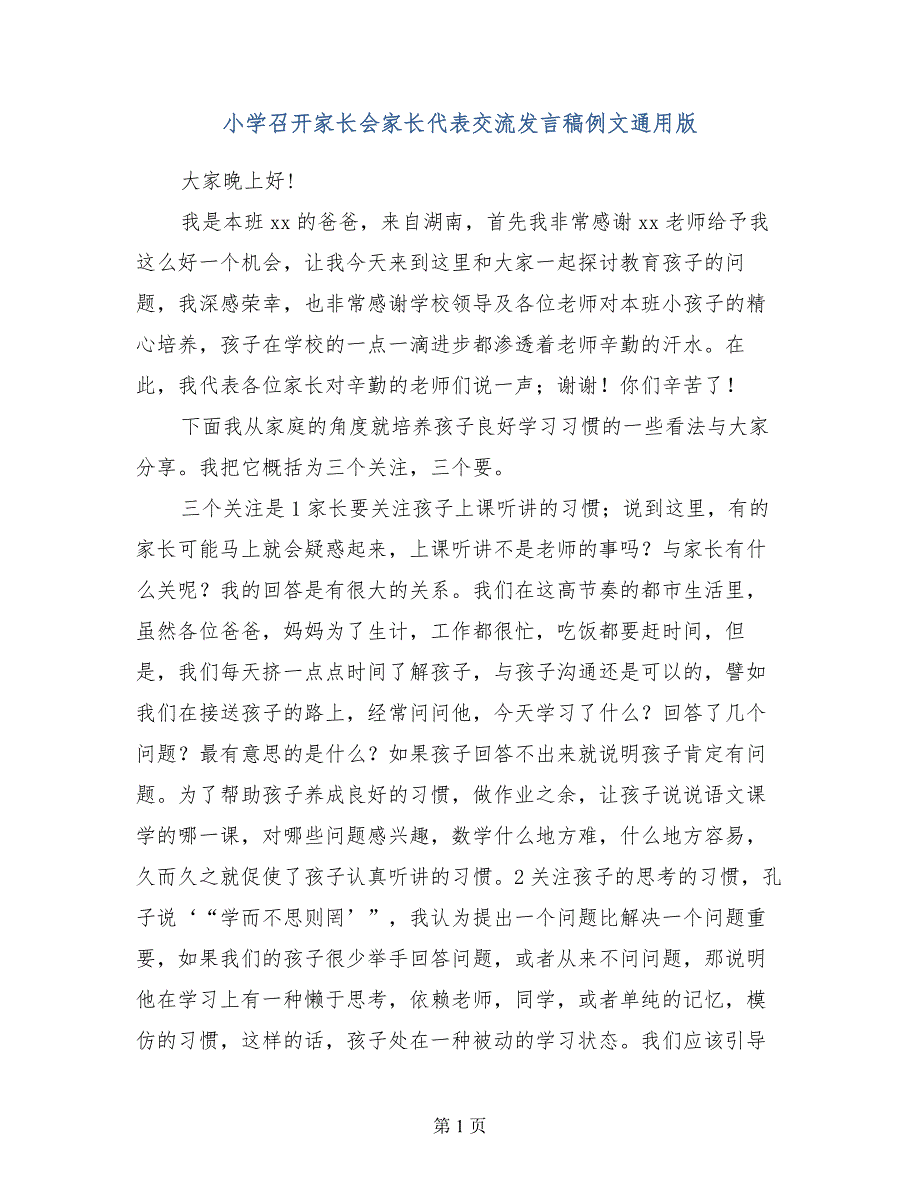 小学召开家长会家长代表交流发言稿例文通用版

大家晚上好!

我是本班xx的爸爸，来自湖南，首先我非常感谢xx老师给予我这么好一个机会，让我今天来到这里和大家一起探讨教育孩子的问题，我深感荣幸，也非常感谢学校领导及各位老师对本班小孩子的精心培养，孩子在学校的一点一滴进步都渗透着老师辛勤的汗水。在此，我代表各位家长对辛勤的老师们说一声；谢谢！你们辛苦了！

下面我从家庭的角度就培养孩子良好学习习惯的一些看法与大家分享。我把它概括为三个关注，三个要。

三个关注是1家长要关注孩子上课听讲的习惯；说到这里，有的家长可能马上就会疑惑起来，上课听讲不是老师的事吗？与家长有什么关呢？我的回答是有很大的关系。我们在这高节奏的都市生活里，虽然各位爸爸，妈妈为了生计，工作都很忙，吃饭都要赶时间，但是，我们每天挤一点点时间了解孩子，与孩子沟通还是可以的，譬如我们在接送孩子的路上，经常问问他，今天学习了什么？回答了几个问题？最有意思的是什么？如果孩子回答不出来就说明孩子肯定有问题。为了帮助孩子养成良好的习惯，做作业之余，让孩子说说语文课学的哪一课，对哪些问题感兴趣，数学什么地方难，什么地方容易，久而久之就促使了孩子认真听讲的习惯。2关注孩子的思考的习惯，孔子说‘“学而不思则罔’”，我认为提出一个问题比解决一个问题重要，如果我们的孩子很少举手回答问题，或者从来不问问题，那说明他在学习上有一种懒于思考，依赖老师，同学，或者单纯的记忆，模仿的习惯，这样的话，孩子处在一种被动的学习状态。我们应该引导

第1页